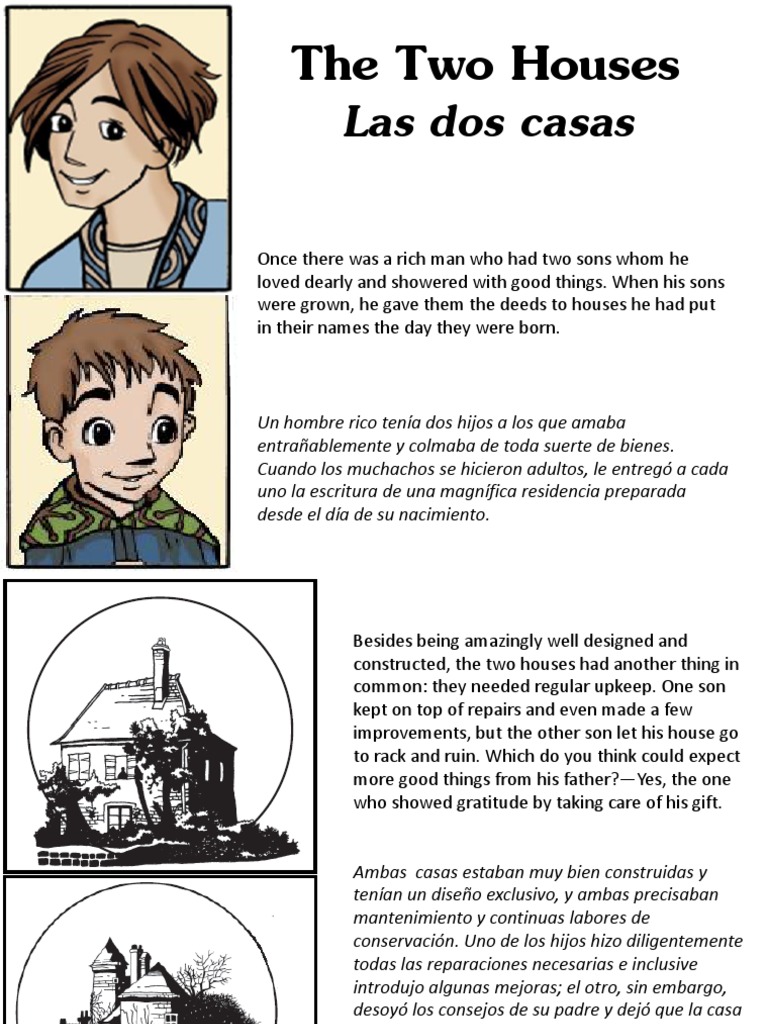 The Two Houses
Las dos casas

Once there was a rich man who had two sons whom he loved dearly and showered with good things. When his sons were grown, he gave them the deeds to houses he had put in their names the day they were born.

Un hombre rico tenía dos hijos a los que amaba entrañablemente y colmaba de toda suerte de bienes. Cuando los muchachos se hicieron adultos, le entregó a cada uno la escritura de una magnífica residencia preparada desde el día de su nacimiento.

Besides being amazingly well designed and constructed, the two houses had another thing in common: they needed regular upkeep. One son kept on top of repairs and even made a few improvements, but the other son let his house go to rack and ruin. Which do you think could expect more good things from his father?—Yes, the one who showed gratitude by taking care of his gift.

Ambas casas estaban muy bien construidas y tenían un diseño exclusivo, y ambas precisaban mantenimiento y continuas labores de conservación. Uno de los hijos hizo diligentemente todas las reparaciones necesarias e inclusive introdujo algunas mejoras; el otro, sin embargo, desoyó los consejos de su padre y dejó que la casa